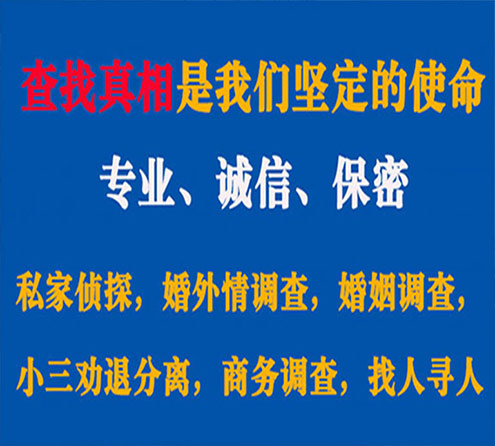 查找真相是我们坚定的使命

专业、诚信、保密

私家侦探，婚外情调查，婚姻调查，

小三劝退分离，商务调查，找人寻人